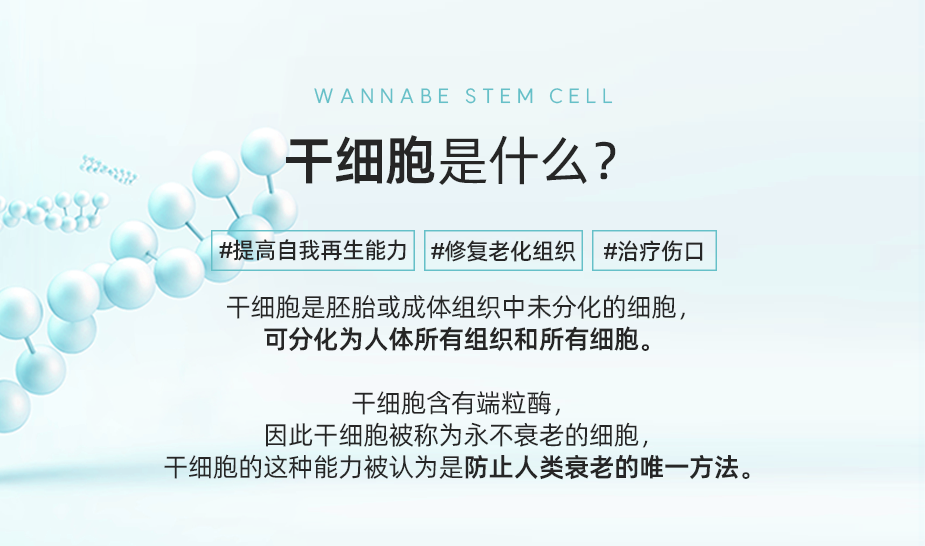 WANNABE STEM CELL

干细胞是什么？

#提高自我再生能力 #修复老化组织 #治疗伤口

干细胞是胚胎或成体组织中未分化的细胞，
可分化为人体所有组织和所有细胞。

干细胞含有端粒酶，
因此干细胞被称为永不衰老的细胞，
干细胞的这种能力被认为是防止人类衰老的唯一方法。